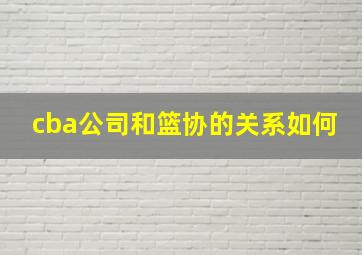 cba公司和篮协的关系如何